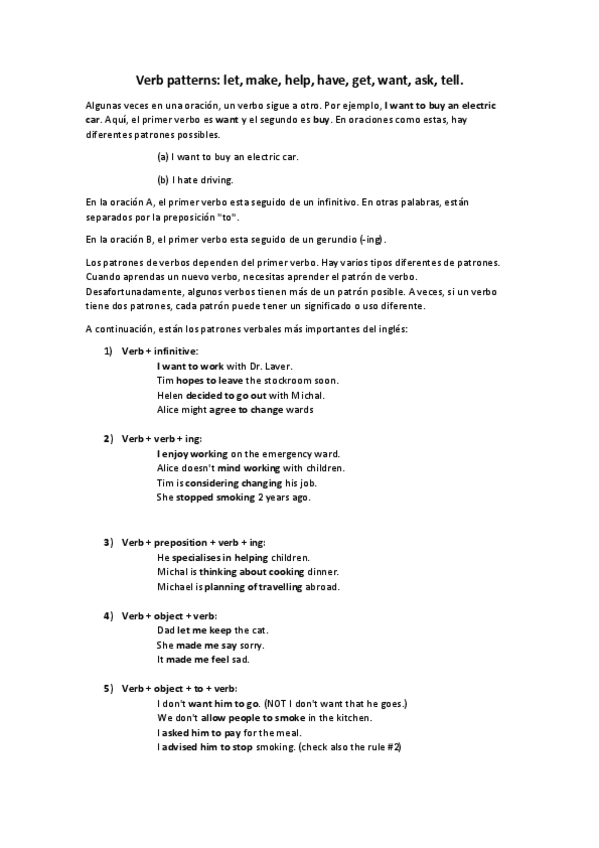 Verb patterns: let, make, help, have, get, want, ask, tell.

Algunas veces en una oración, un verbo sigue a otro. Por ejemplo, I want to buy an electric car. Aquí, el primer verbo es want y el segundo es buy. En oraciones como estas, hay diferentes patrones possibles.

(a) I want to buy an electric car.

(b) I hate driving.

En la oración A, el primer verbo esta seguido de un infinitivo. En otras palabras, están separados por la preposición "to".

En la oración B, el primer verbo esta seguido de un gerundio (-ing).

Los patrones de verbos dependen del primer verbo. Hay varios tipos diferentes de patrones. Cuando aprendas un nuevo verbo, necesitas aprender el patrón de verbo. Desafortunadamente, algunos verbos tienen más de un patrón posible. A veces, si un verbo tiene dos patrones, cada patrón puede tener un significado o uso diferente.

A continuación, están los patrones verbales más importantes del inglés:

1) Verb + infinitive:
I want to work with Dr. Laver.
Tim hopes to leave the stockroom soon.
Helen decided to go out with Michal.
Alice might agree to change wards

2) Verb + verb + ing:
I enjoy working on the emergency ward.
Alice doesn't mind working with children.
Tim is considering changing his job.
She stopped smoking 2 years ago.

3) Verb + preposition + verb + ing:
He specialises in helping children.
Michal is thinking about cooking dinner.
Michael is planning of travelling abroad.

4) Verb + object + verb:
Dad let me keep the cat.
She made me say sorry.
It made me feel sad.

5) Verb + object + to + verb:
I don't want him to go. (NOT I don't want that he goes.)
We don't allow people to smoke in the kitchen.
I asked him to pay for the meal.
I advised him to stop smoking. (check also the rule #2)